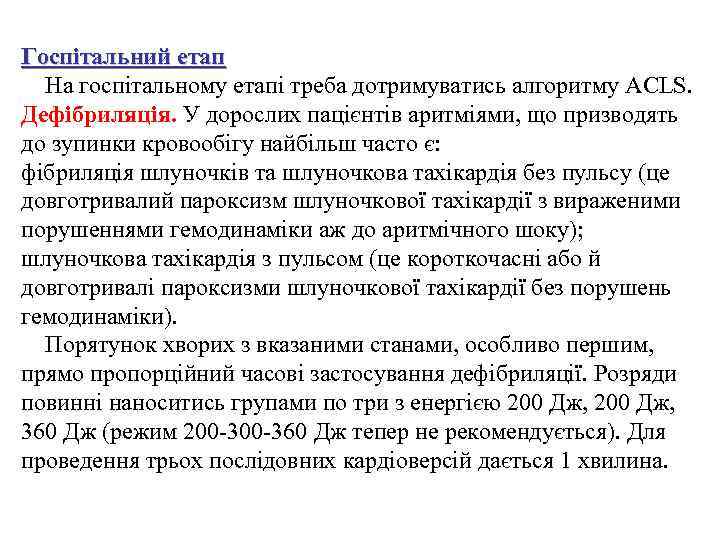 Госпітальний етап

На госпітальному етапі треба дотримуватись алгоритму ACLS. Дефібриляція. У дорослих пацієнтів аритміями, що призводять до зупинки кровообігу найбільш часто є:
фібриляція шлуночків та шлуночкова тахікардія без пульсу (це довготривалий пароксизм шлуночкової тахікардії з вираженими порушеннями гемодинаміки аж до аритмічного шоку);
шлуночкова тахікардія з пульсом (це короткочасні або й довготривалі пароксизми шлуночкової тахікардії без порушень гемодинаміки).

Порятунок хворих з вказаними станами, особливо першим, прямо пропорційний часові застосування дефібриляції. Розряди повинні наноситись групами по три з енергією 200 Дж, 200 Дж, 360 Дж (режим 200-300-360 Дж тепер не рекомендується). Для проведення трьох послідовних кардіоверсій дається 1 хвилина.